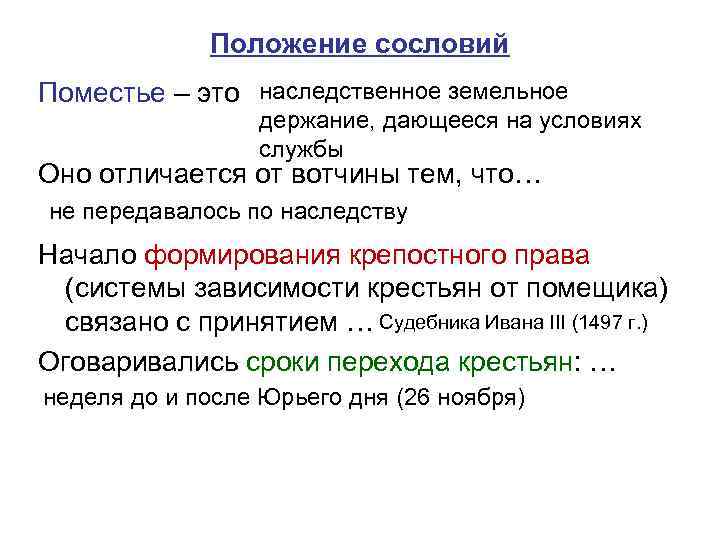 Положение сословий

Поместье – это наследственное земельное держание, дающееся на условиях службы

Оно отличается от вотчины тем, что…

не передавалось по наследству

Начало формирования крепостного права (системы зависимости крестьян от помещика) связано с принятием … Судебника Ивана III (1497 г.)

Оговаривались сроки перехода крестьян: …

неделя до и после Юрьего дня (26 ноября)